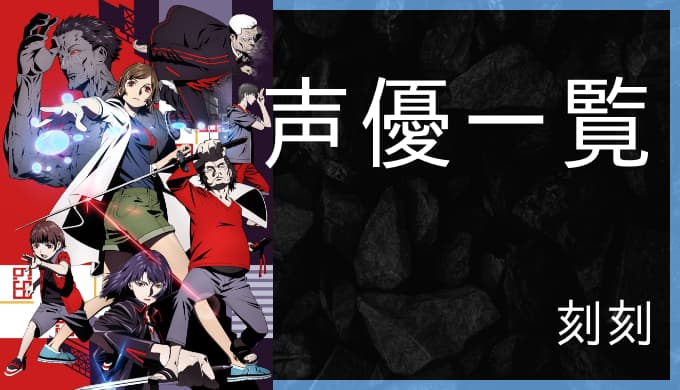 声優一覧

刻刻